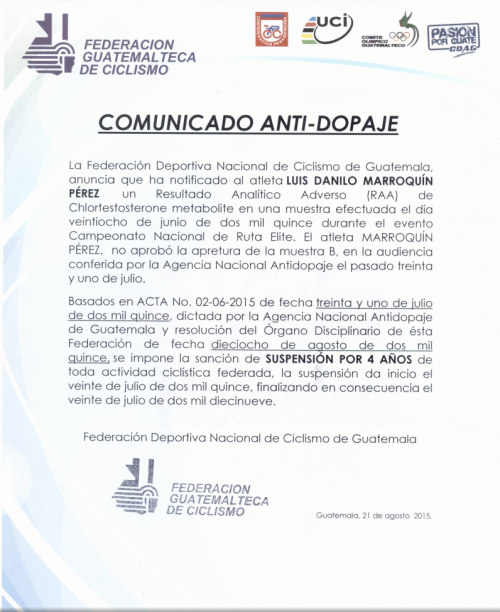 FEDERACION GUATEMALTECA DE CICLISMO

uci

COMITE OLIMPICO GUATEMALTECO

PASION POR GUATE CDAG

COMUNICADO ANTI-DOPAJE

La Federación Deportiva Nacional de Ciclismo de Guatemala, anuncia que ha notificado al atleta LUIS DANILO MARROQUÍN PÉREZ un Resultado Analítico Adverso (RAA) de Chlortestosterone metabolite en una muestra efectuada el día veintiocho de junio de dos mil quince durante el evento Campeonato Nacional de Ruta Elite. El atleta MARROQUÍN PÉREZ, no aprobó la apretura de la muestra B, en la audiencia conferida por la Agencia Nacional Antidopaje el pasado treinta y uno de julio.

Basados en ACTA No. 02-06-2015 de fecha treinta y uno de julio de dos mil quince, dictada por la Agencia Nacional Antidopaje de Guatemala y resolución del Órgano Disciplinario de ésta Federación de fecha dieciocho de agosto de dos mil quince, se impone la sanción de SUSPENSIÓN POR 4 AÑOS de toda actividad ciclística federada, la suspensión da inicio el veinte de julio de dos mil quince, finalizando en consecuencia el veinte de julio de dos mil diecinueve.

Federación Deportiva Nacional de Ciclismo de Guatemala

FEDERACION GUATEMALTECA DE CICLISMO

Guatemala, 21 de agosto 2015.